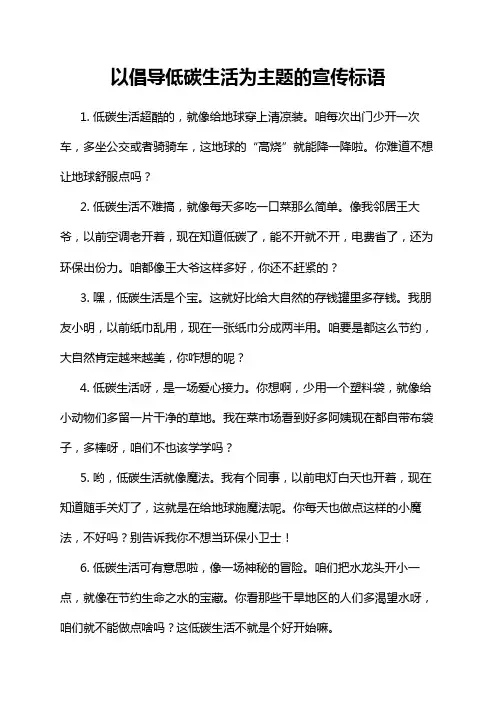 以倡导低碳生活为主题的宣传标语

1. 低碳生活超酷的，就像给地球穿上清凉装。咱每次出门少开一次车，多坐公交或者骑骑车，这地球的“高烧”就能降一降啦。你难道不想让地球舒服点吗？

2. 低碳生活不难搞，就像每天多吃一口菜那么简单。像我邻居王大爷，以前空调老开着，现在知道低碳了，能不开就不开，电费省了，还为环保出份力。咱都像王大爷这样多好，你还不赶紧的？

3. 嘿，低碳生活是个宝。这就好比给大自然的存钱罐里多存钱。我朋友小明，以前纸巾乱用，现在一张纸巾分成两半用。咱要是都这么节约，大自然肯定越来越美，你咋想的呢？

4. 低碳生活呀，是一场爱心接力。你想啊，少用一个塑料袋，就像给小动物们多留一片干净的草地。我在菜市场看到好多阿姨现在都自带布袋子，多棒呀，咱们不也该学学吗？

5. 哟，低碳生活就像魔法。我有个同事，以前电灯白天也开着，现在知道随手关灯了，这就是在给地球施魔法呢。你每天也做点这样的小魔法，不好吗？别告诉我你不想当环保小卫士！

6. 低碳生活可有意思啦，像一场神秘的冒险。咱们把水龙头开小一点，就像在节约生命之水的宝藏。你看那些干旱地区的人们多渴望水呀，咱们就不能做点啥吗？这低碳生活不就是个好开始嘛。